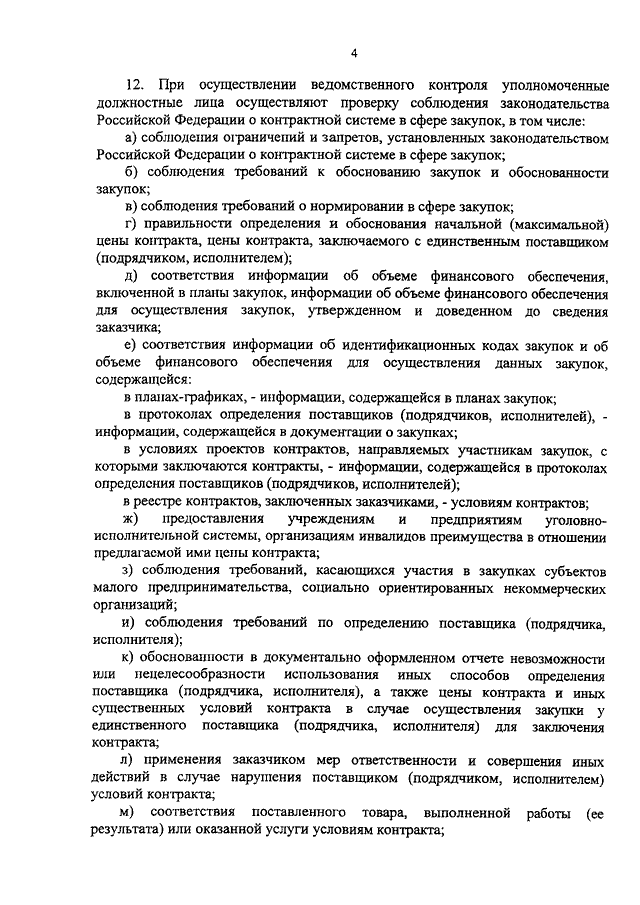 4

12. При осуществлении ведомственного контроля уполномоченные должностные лица осуществляют проверку соблюдения законодательства Российской Федерации о контрактной системе в сфере закупок, в том числе:

а) соблюдения ограничений и запретов, установленных законодательством Российской Федерации о контрактной системе в сфере закупок;

б) соблюдения требований к обоснованию закупок и обоснованности закупок;

в) соблюдения требований о нормировании в сфере закупок;

г) правильности определения и обоснования начальной (максимальной) цены контракта, цены контракта, заключаемого с единственным поставщиком (подрядчиком, исполнителем);

д) соответствия информации об объеме финансового обеспечения, включенной в планы закупок, информации об объеме финансового обеспечения для осуществления закупок, утвержденном и доведенном до сведения заказчика;

е) соответствия информации об идентификационных кодах закупок и об объеме финансового обеспечения для осуществления данных закупок, содержащейся:

в планах-графиках, - информации, содержащейся в планах закупок;

в протоколах определения поставщиков (подрядчиков, исполнителей), - информации, содержащейся в документации о закупках;

в условиях проектов контрактов, направляемых участникам закупок, с которыми заключаются контракты, - информации, содержащейся в протоколах определения поставщиков (подрядчиков, исполнителей);

в реестре контрактов, заключенных заказчиками, - условиям контрактов;

ж) предоставления учреждениям и предприятиям уголовно-исполнительной системы, организациям инвалидов преимущества в отношении предлагаемой ими цены контракта;

з) соблюдения требований, касающихся участия в закупках субъектов малого предпринимательства, социально ориентированных некоммерческих организаций;

и) соблюдения требований по определению поставщика (подрядчика, исполнителя);

к) обоснованности в документально оформленном отчете невозможности или нецелесообразности использования иных способов определения поставщика (подрядчика, исполнителя), а также цены контракта и иных существенных условий контракта в случае осуществления закупки у единственного поставщика (подрядчика, исполнителя) для заключения контракта;

л) применения заказчиком мер ответственности и совершения иных действий в случае нарушения поставщиком (подрядчиком, исполнителем) условий контракта;

м) соответствия поставленного товара, выполненной работы (ее результата) или оказанной услуги условиям контракта;